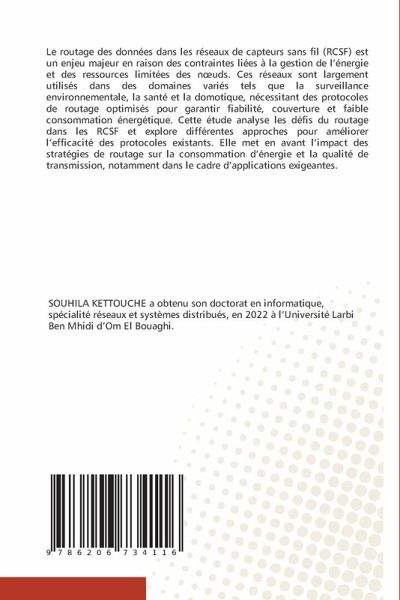 Le routage des données dans les réseaux de capteurs sans fil (RCSF) est un enjeu majeur en raison des contraintes liées à la gestion de l'énergie et des ressources limitées des nœuds. Ces réseaux sont largement utilisés dans des domaines variés tels que la surveillance environnementale, la santé et la domotique, nécessitant des protocoles de routage optimisés pour garantir fiabilité, couverture et faible consommation énergétique. Cette étude analyse les défis du routage dans les RCSF et explore différentes approches pour améliorer l'efficacité des protocoles existants. Elle met en avant l'impact des stratégies de routage sur la consommation d'énergie et la qualité de transmission, notamment dans le cadre d'applications exigeantes.

SOUHILA KETTOUCHE a obtenu son doctorat en informatique, spécialité réseaux et systèmes distribués, en 2022 à l'Université Larbi Ben Mhidi d'Om El Bouaghi.

9 786206 734116